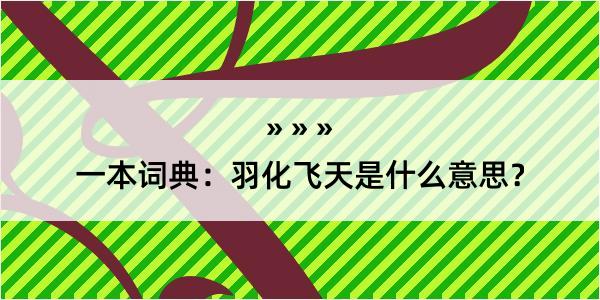 » » »

一本词典：羽化飞天是什么意思？